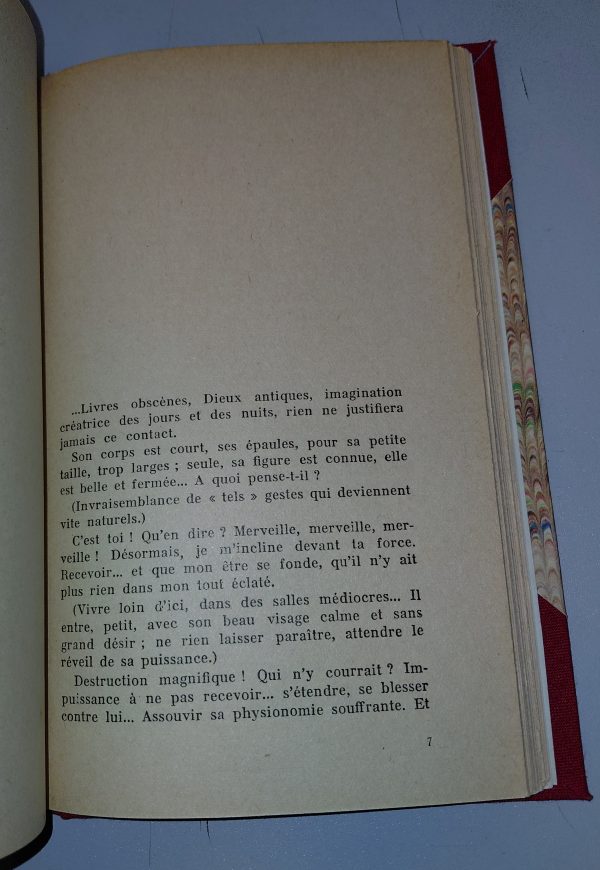 ...Livres obscènes, Dieux antiques, imagination créatrice des jours et des nuits, rien ne justifiera jamais ce contact.

Son corps est court, ses épaules, pour sa petite taille, trop larges ; seule, sa figure est connue, elle est belle et fermée... A quoi pense-t-il ?

(Invraisemblance de « tels » gestes qui deviennent vite naturels.)

C'est toi ! Qu'en dire ? Merveille, merveille, merveille ! Désormais, je m'incline devant ta force. Recevoir... et que mon être se fonde, qu'il n'y ait plus rien dans mon tout éclaté.

(Vivre loin d'ici, dans des salles médiocres... Il entre, petit, avec son beau visage calme et sans grand désir ; ne rien laisser paraître, attendre le réveil de sa puissance.)

Destruction magnifique ! Qui n'y courrait ? Impuissance à ne pas recevoir... s'étendre, se blesser contre lui... Assouvir sa physionomie souffrante. Et

7